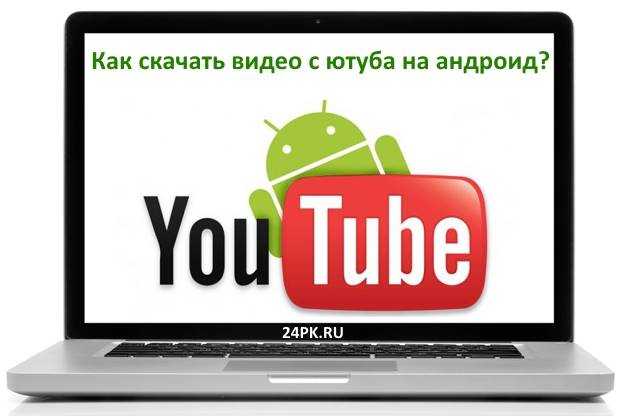 Как скачать видео с ютуба на андроид?

YouTube

24PK.RU